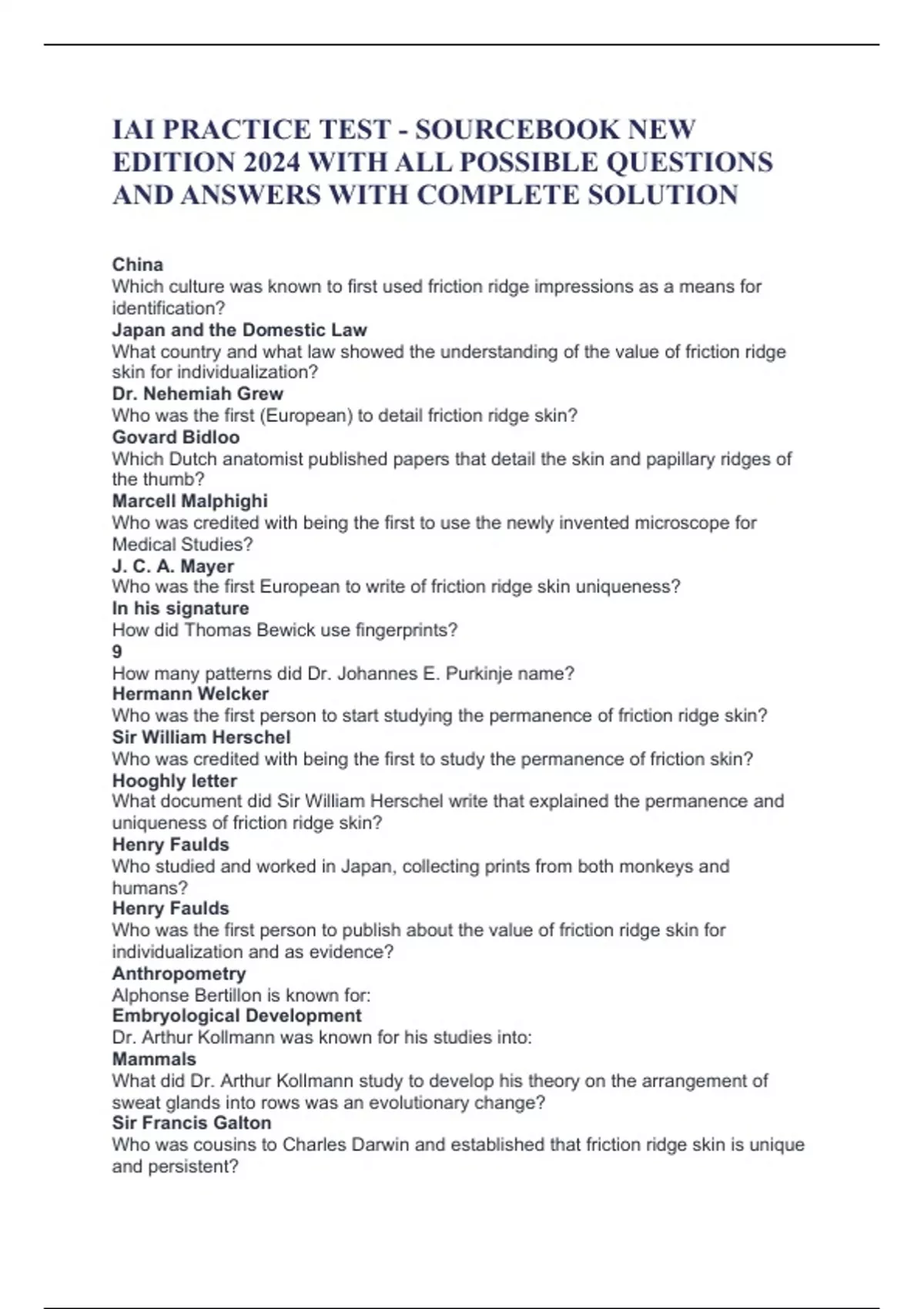 IAI PRACTICE TEST - SOURCEBOOK NEW EDITION 2024 WITH ALL POSSIBLE QUESTIONS AND ANSWERS WITH COMPLETE SOLUTION

China
Which culture was known to first used friction ridge impressions as a means for identification?
Japan and the Domestic Law
What country and what law showed the understanding of the value of friction ridge skin for individualization?
Dr. Nehemiah Grew
Who was the first (European) to detail friction ridge skin?
Govard Bidloo
Which Dutch anatomist published papers that detail the skin and papillary ridges of the thumb?
Marcell Malphighi
Who was credited with being the first to use the newly invented microscope for Medical Studies?
J. C. A. Mayer
Who was the first European to write of friction ridge skin uniqueness?
In his signature
How did Thomas Bewick use fingerprints?
9
How many patterns did Dr. Johannes E. Purkinje name?
Hermann Welcker
Who was the first person to start studying the permanence of friction ridge skin?
Sir William Herschel
Who was credited with being the first to study the permanence of friction skin?
Hooghly letter
What document did Sir William Herschel write that explained the permanence and uniqueness of friction ridge skin?
Henry Faulds
Who studied and worked in Japan, collecting prints from both monkeys and humans?
Henry Faulds
Who was the first person to publish about the value of friction ridge skin for individualization and as evidence?
Anthropometry
Alphonse Bertillon is known for:
Embryological Development
Dr. Arthur Kollmann was known for his studies into:
Mammals
What did Dr. Arthur Kollmann study to develop his theory on the arrangement of sweat glands into rows was an evolutionary change?
Sir Francis Galton
Who was cousins to Charles Darwin and established that friction ridge skin is unique and persistent?